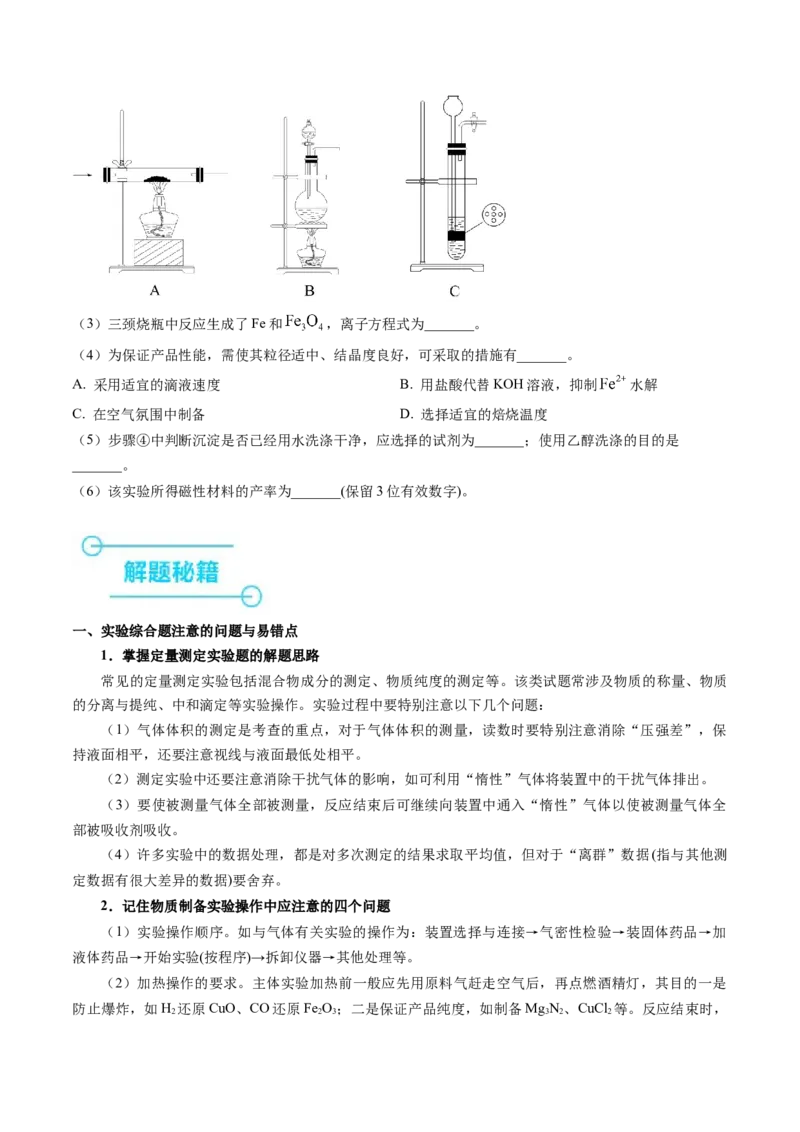 A

B

C

（3）三颈烧瓶中反应生成了 Fe 和 $Fe_3O_4$，离子方程式为_______。

（4）为保证产品性能，需使其粒径适中、结晶度良好，可采取的措施有_______。

A. 采用适宜的滴液速度

B. 用盐酸代替 KOH 溶液，抑制 $Fe^{2+}$ 水解

C. 在空气氛围中制备

D. 选择适宜的焙烧温度

（5）步骤④中判断沉淀是否已经用水洗涤干净，应选择的试剂为_______；使用乙醇洗涤的目的是_______。

（6）该实验所得磁性材料的产率为_______(保留 3 位有效数字)。

解题秘籍

一、实验综合题注意的问题与易错点

1．掌握定量测定实验题的解题思路

常见的定量测定实验包括混合物成分的测定、物质纯度的测定等。该类试题常涉及物质的称量、物质的分离与提纯、中和滴定等实验操作。实验过程中要特别注意以下几个问题：

（1）气体体积的测定是考查的重点，对于气体体积的测量，读数时要特别注意消除“压强差”，保持液面相平，还要注意视线与液面最低处相平。

（2）测定实验中还要注意消除干扰气体的影响，如可利用“惰性”气体将装置中的干扰气体排出。

（3）要使被测量气体全部被测量，反应结束后可继续向装置中通入“惰性”气体以使被测量气体全部被吸收剂吸收。

（4）许多实验中的数据处理，都是对多次测定的结果求取平均值，但对于“离群”数据(指与其他测定数据有很大差异的数据)要舍弃。

2．记住物质制备实验操作中应注意的四个问题

（1）实验操作顺序。如与气体有关实验的操作为：装置选择与连接→气密性检验→装固体药品→加液体药品→开始实验(按程序)→拆卸仪器→其他处理等。

（2）加热操作的要求。主体实验加热前一般应先用原料气赶走空气后，再点燃酒精灯，其目的一是防止爆炸，如 $H_2$ 还原 CuO、CO 还原 $Fe_2O_3$；二是保证产品纯度，如制备 $Mg_3N_2$、$CuCl_2$ 等。反应结束时，